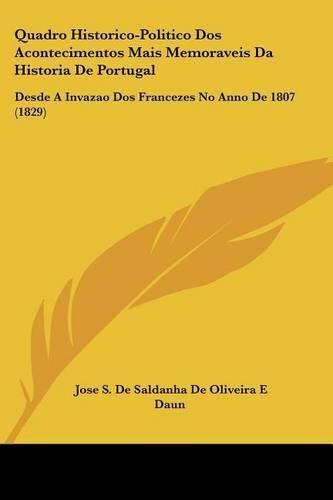 Quadro Historico-Politico Dos Acontecimentos Mais Memoraveis Da Historia De Portugal

Desde A Invazao Dos Francezes No Anno De 1807 (1829)

Jose S. De Saldanha De Oliveira E Daun